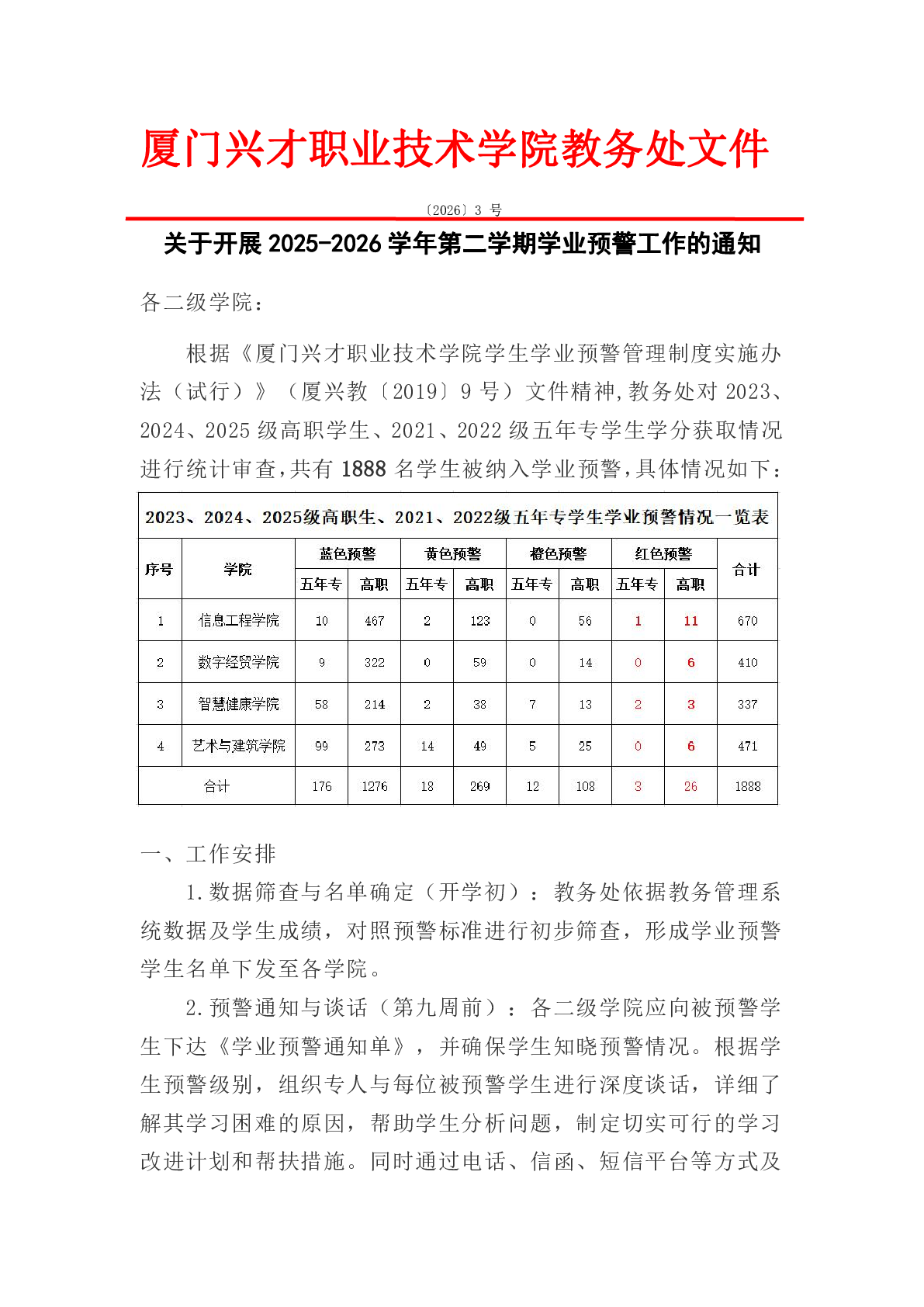 厦门兴才职业技术学院教务处文件

〔2026〕3 号

关于开展 2025-2026 学年第二学期学业预警工作的通知

各二级学院：

根据《厦门兴才职业技术学院学生学业预警管理制度实施办法（试行）》（厦兴教〔2019〕9 号）文件精神，教务处对 2023、2024、2025 级高职学生、2021、2022 级五年专学生学分获取情况进行统计审查，共有 1888 名学生被纳入学业预警，具体情况如下：

2023、2024、2025级高职生、2021、2022级五年专学生学业预警情况一览表

| 序号 | 学院 | 蓝色预警 五年专 | 蓝色预警 高职 | 黄色预警 五年专 | 黄色预警 高职 | 橙色预警 五年专 | 橙色预警 高职 | 红色预警 五年专 | 红色预警 高职 | 合计 |
|---|---|---|---|---|---|---|---|---|---|---|
| 1 | 信息工程学院 | 10 | 467 | 2 | 123 | 0 | 56 | 1 | 11 | 670 |
| 2 | 数字经贸学院 | 9 | 322 | 0 | 59 | 0 | 14 | 0 | 6 | 410 |
| 3 | 智慧健康学院 | 58 | 214 | 2 | 38 | 7 | 13 | 2 | 3 | 337 |
| 4 | 艺术与建筑学院 | 99 | 273 | 14 | 49 | 5 | 25 | 0 | 6 | 471 |
| 合计 | | 176 | 1276 | 18 | 269 | 12 | 108 | 3 | 26 | 1888 |

一、工作安排

1.数据筛查与名单确定（开学初）：教务处依据教务管理系统数据及学生成绩，对照预警标准进行初步筛查，形成学业预警学生名单下发至各学院。

2.预警通知与谈话（第九周前）：各二级学院应向被预警学生下达《学业预警通知单》，并确保学生知晓预警情况。根据学生预警级别，组织专人与每位被预警学生进行深度谈话，详细了解其学习困难的原因，帮助学生分析问题，制定切实可行的学习改进计划和帮扶措施。同时通过电话、信函、短信平台等方式及